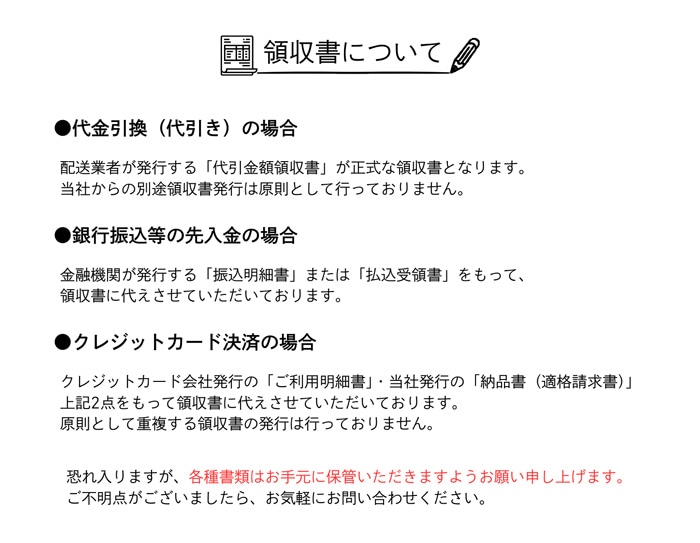 領収書について

●代金引換（代引き）の場合

配送業者が発行する「代引金額領収書」が正式な領収書となります。
当社からの別途領収書発行は原則として行っておりません。

●銀行振込等の先入金の場合

金融機関が発行する「振込明細書」または「払込受領書」をもって、
領収書に代えさせていただいております。

●クレジットカード決済の場合

クレジットカード会社発行の「ご利用明細書」・当社発行の「納品書（適格請求書）」
上記2点をもって領収書に代えさせていただいております。
原則として重複する領収書の発行は行っておりません。

恐れ入りますが、各種書類はお手元に保管いただきますようお願い申し上げます。
ご不明点がございましたら、お気軽にお問い合わせください。